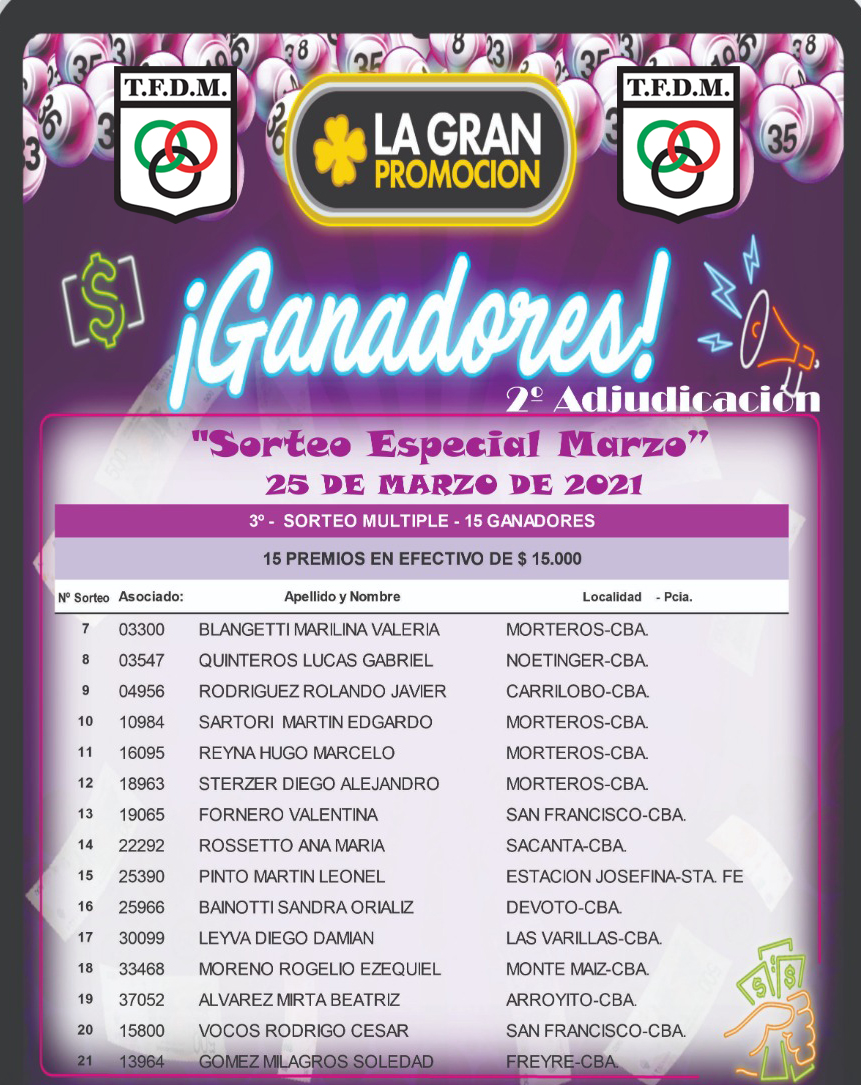 T.F.D.M.

LA GRAN PROMOCION

T.F.D.M.

¡Ganadores!

2º Adjudicación

"Sorteo Especial Marzo"
25 DE MARZO DE 2021

3º - SORTEO MULTIPLE - 15 GANADORES

15 PREMIOS EN EFECTIVO DE $ 15.000

| Nº Sorteo | Asociado: | Apellido y Nombre | Localidad - Pcia. |
|---|---|---|---|
| 7 | 03300 | BLANGETTI MARILINA VALERIA | MORTEROS-CBA. |
| 8 | 03547 | QUINTEROS LUCAS GABRIEL | NOETINGER-CBA. |
| 9 | 04956 | RODRIGUEZ ROLANDO JAVIER | CARRILOBO-CBA. |
| 10 | 10984 | SARTORI MARTIN EDGARDO | MORTEROS-CBA. |
| 11 | 16095 | REYNA HUGO MARCELO | MORTEROS-CBA. |
| 12 | 18963 | STERZER DIEGO ALEJANDRO | MORTEROS-CBA. |
| 13 | 19065 | FORNERO VALENTINA | SAN FRANCISCO-CBA. |
| 14 | 22292 | ROSSETTO ANA MARIA | SACANTA-CBA. |
| 15 | 25390 | PINTO MARTIN LEONEL | ESTACION JOSEFINA-STA. FE |
| 16 | 25966 | BAINOTTI SANDRA ORIALIZ | DEVOTO-CBA. |
| 17 | 30099 | LEYVA DIEGO DAMIAN | LAS VARILLAS-CBA. |
| 18 | 33468 | MORENO ROGELIO EZEQUIEL | MONTE MAIZ-CBA. |
| 19 | 37052 | ALVAREZ MIRTA BEATRIZ | ARROYITO-CBA. |
| 20 | 15800 | VOCOS RODRIGO CESAR | SAN FRANCISCO-CBA. |
| 21 | 13964 | GOMEZ MILAGROS SOLEDAD | FREYRE-CBA. |